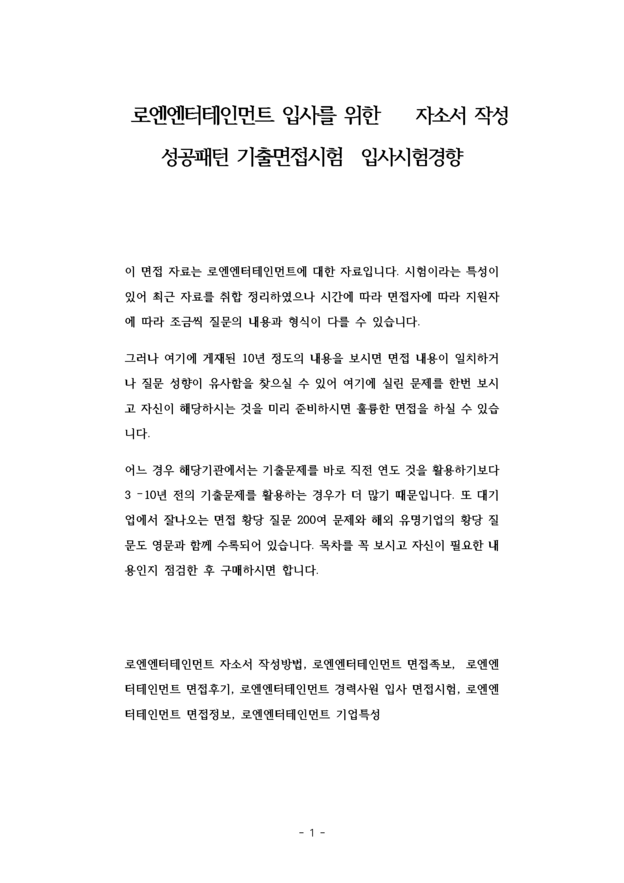 로엔엔터테인먼트 입사를 위한 자소서 작성 성공패턴 기출면접시험 입사시험경향

이 면접 자료는 로엔엔터테인먼트에 대한 자료입니다. 시험이라는 특성이 있어 최근 자료를 취합 정리하였으나 시간에 따라 면접자에 따라 지원자에 따라 조금씩 질문의 내용과 형식이 다를 수 있습니다.

그러나 여기에 게재된 10년 정도의 내용을 보시면 면접 내용이 일치하거나 질문 성향이 유사함을 찾으실 수 있어 여기에 실린 문제를 한번 보시고 자신이 해당하시는 것을 미리 준비하시면 훌륭한 면접을 하실 수 있습니다.

어느 경우 해당기관에서는 기출문제를 바로 직전 연도 것을 활용하기보다 3 -10년 전의 기출문제를 활용하는 경우가 더 많기 때문입니다. 또 대기업에서 잘나오는 면접 황당 질문 200여 문제와 해외 유명기업의 황당 질문도 영문과 함께 수록되어 있습니다. 목차를 꼭 보시고 자신이 필요한 내용인지 점검한 후 구매하시면 합니다.

로엔엔터테인먼트 자소서 작성방법, 로엔엔터테인먼트 면접족보, 로엔엔터테인먼트 면접후기, 로엔엔터테인먼트 경력사원 입사 면접시험, 로엔엔터테인먼트 면접정보, 로엔엔터테인먼트 기업특성

- 1 -